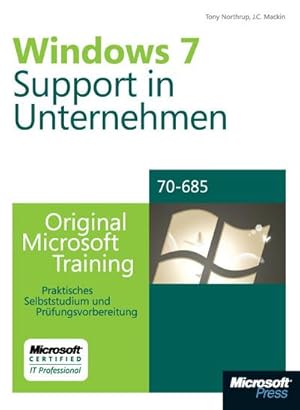 Tony Northrup, J.C. Mackin

Windows 7
Support in Unternehmen

70-685

Original Microsoft Training

Praktisches Selbststudium und Prüfungsvorbereitung

Microsoft
CERTIFIED
IT Professional

Microsoft
Press